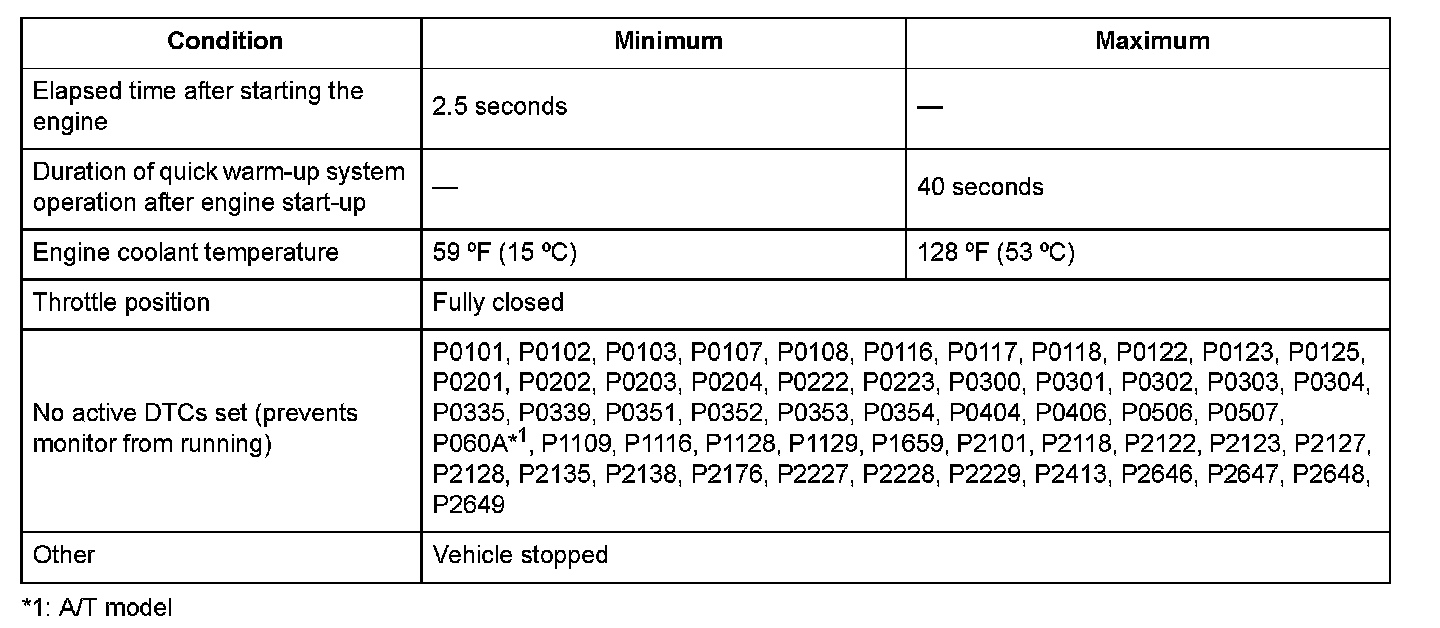 | Condition | Minimum | Maximum |
|---|---|---|
| Elapsed time after starting the engine | 2.5 seconds | — |
| Duration of quick warm-up system operation after engine start-up | — | 40 seconds |
| Engine coolant temperature | 59 ºF (15 ºC) | 128 ºF (53 ºC) |
| Throttle position | Fully closed | |
| No active DTCs set (prevents monitor from running) | P0101, P0102, P0103, P0107, P0108, P0116, P0117, P0118, P0122, P0123, P0125, P0201, P0202, P0203, P0204, P0222, P0223, P0300, P0301, P0302, P0303, P0304, P0335, P0339, P0351, P0352, P0353, P0354, P0404, P0406, P0506, P0507, P060A*$^{1}$, P1109, P1116, P1128, P1129, P1659, P2101, P2118, P2122, P2123, P2127, P2128, P2135, P2138, P2176, P2227, P2228, P2229, P2413, P2646, P2647, P2648, P2649 | |
| Other | Vehicle stopped | |

*1: A/T model